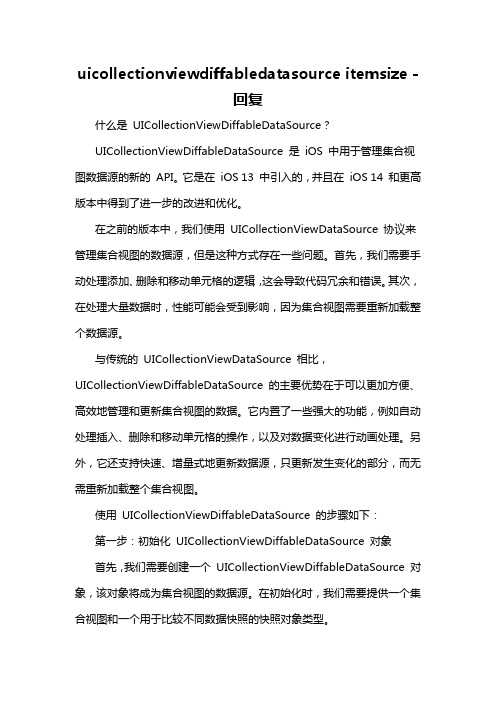 uicollectionviewdiffabledatasource itemsize - 回复

什么是 UICollectionViewDiffableDataSource？

UICollectionViewDiffableDataSource 是 iOS 中用于管理集合视图数据源的新的 API。它是在 iOS 13 中引入的，并且在 iOS 14 和更高版本中得到了进一步的改进和优化。

在之前的版本中，我们使用 UICollectionViewDataSource 协议来管理集合视图的数据源，但是这种方式存在一些问题。首先，我们需要手动处理添加、删除和移动单元格的逻辑，这会导致代码冗余和错误。其次，在处理大量数据时，性能可能会受到影响，因为集合视图需要重新加载整个数据源。

与传统的 UICollectionViewDataSource 相比，UICollectionViewDiffableDataSource 的主要优势在于可以更加方便、高效地管理和更新集合视图的数据。它内置了一些强大的功能，例如自动处理插入、删除和移动单元格的操作，以及对数据变化进行动画处理。另外，它还支持快速、增量式地更新数据源，只更新发生变化的部分，而无需重新加载整个集合视图。

使用 UICollectionViewDiffableDataSource 的步骤如下：

第一步：初始化 UICollectionViewDiffableDataSource 对象

首先，我们需要创建一个 UICollectionViewDiffableDataSource 对象，该对象将成为集合视图的数据源。在初始化时，我们需要提供一个集合视图和一个用于比较不同数据快照的快照对象类型。